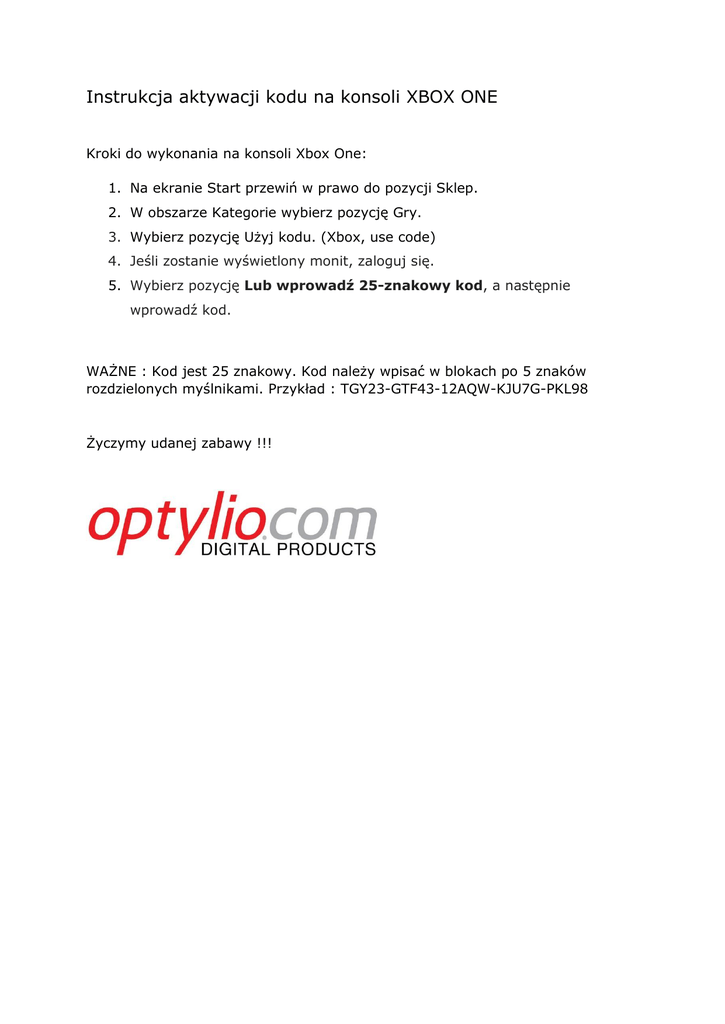 Instrukcja aktywacji kodu na konsoli XBOX ONE

Kroki do wykonania na konsoli Xbox One:

1. Na ekranie Start przewiń w prawo do pozycji Sklep.
2. W obszarze Kategorie wybierz pozycję Gry.
3. Wybierz pozycję Użyj kodu. (Xbox, use code)
4. Jeśli zostanie wyświetlony monit, zaloguj się.
5. Wybierz pozycję Lub wprowadź 25-znakowy kod, a następnie wprowadź kod.

WAŻNE : Kod jest 25 znakowy. Kod należy wpisać w blokach po 5 znaków rozdzielonych myślnikami. Przykład : TGY23-GTF43-12AQW-KJU7G-PKL98

Życzymy udanej zabawy !!!

optylio.com
DIGITAL PRODUCTS